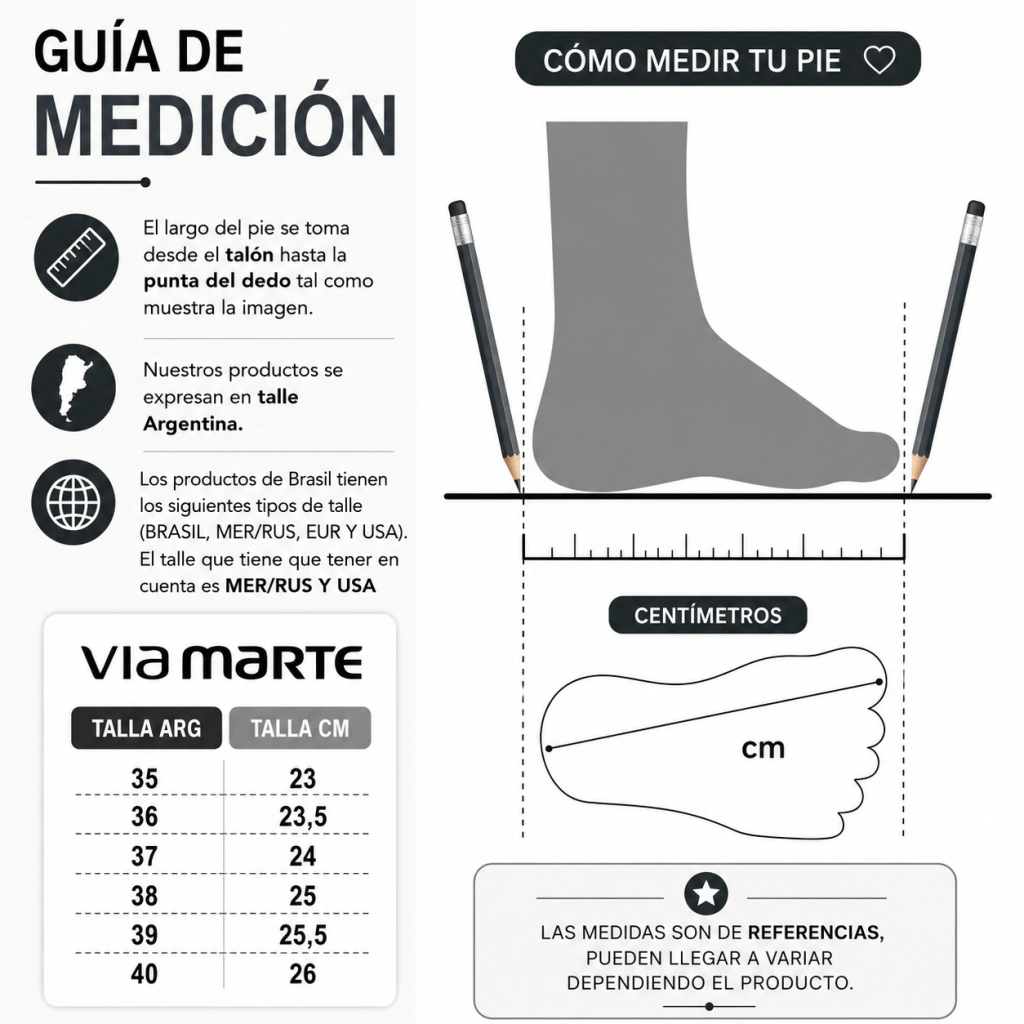 GUÍA DE MEDICIÓN

El largo del pie se toma desde el talón hasta la punta del dedo tal como muestra la imagen.

Nuestros productos se expresan en talle Argentina.

Los productos de Brasil tienen los siguientes tipos de talle (BRASIL, MER/RUS, EUR Y USA). El talle que tiene que tener en cuenta es MER/RUS Y USA

VIA MARTE

| TALLA ARG | TALLA CM |
|---|---|
| 35 | 23 |
| 36 | 23,5 |
| 37 | 24 |
| 38 | 25 |
| 39 | 25,5 |
| 40 | 26 |

CÓMO MEDIR TU PIE

CENTÍMETROS

cm

LAS MEDIDAS SON DE REFERENCIAS, PUEDEN LLEGAR A VARIAR DEPENDIENDO EL PRODUCTO.